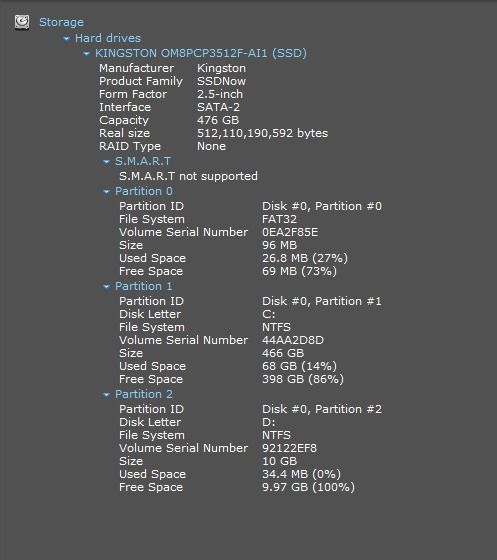 Storage
Hard drives
KINGSTON OM8PCP3512F-AI1 (SSD)

| | |
|---|---|
| Manufacturer | Kingston |
| Product Family | SSDNow |
| Form Factor | 2.5-inch |
| Interface | SATA-2 |
| Capacity | 476 GB |
| Real size | 512,110,190,592 bytes |
| RAID Type | None |

S.M.A.R.T
S.M.A.R.T not supported

Partition 0

| | |
|---|---|
| Partition ID | Disk #0, Partition #0 |
| File System | FAT32 |
| Volume Serial Number | 0EA2F85E |
| Size | 96 MB |
| Used Space | 26.8 MB (27%) |
| Free Space | 69 MB (73%) |

Partition 1

| | |
|---|---|
| Partition ID | Disk #0, Partition #1 |
| Disk Letter | C: |
| File System | NTFS |
| Volume Serial Number | 44AA2D8D |
| Size | 466 GB |
| Used Space | 68 GB (14%) |
| Free Space | 398 GB (86%) |

Partition 2

| | |
|---|---|
| Partition ID | Disk #0, Partition #2 |
| Disk Letter | D: |
| File System | NTFS |
| Volume Serial Number | 92122EF8 |
| Size | 10 GB |
| Used Space | 34.4 MB (0%) |
| Free Space | 9.97 GB (100%) |